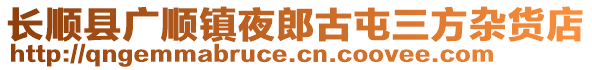 长顺县广顺镇夜郎古屯三方杂货店
http://qngemmabruce.cn.coovee.com